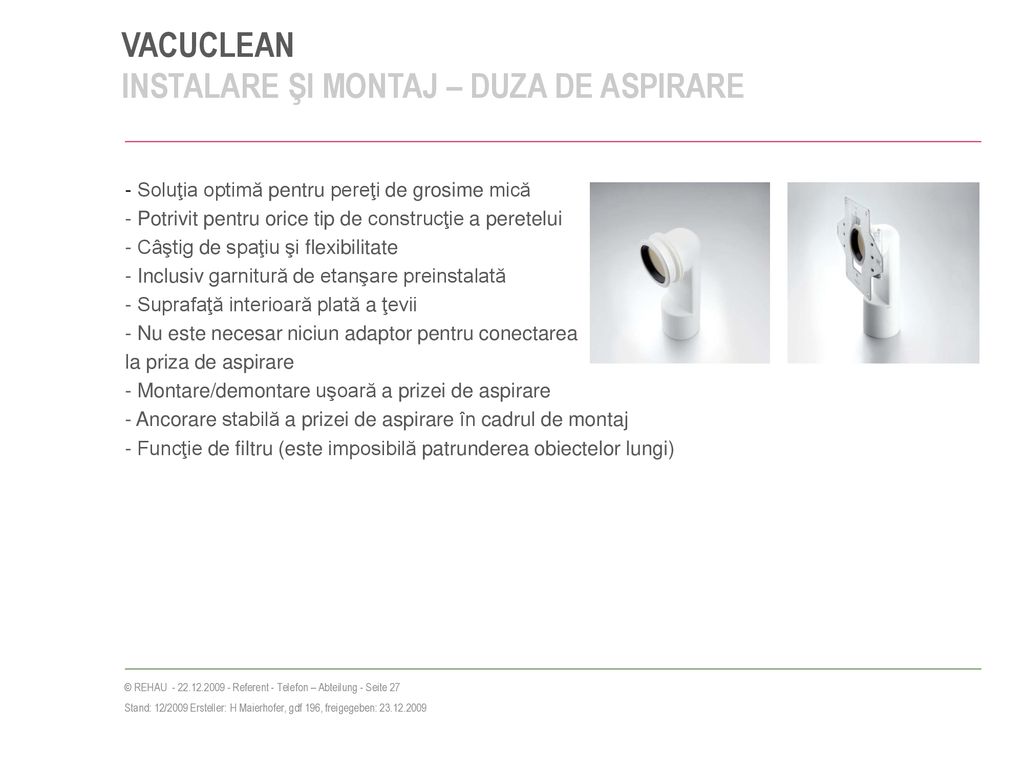 VACUCLEAN
INSTALARE ŞI MONTAJ – DUZA DE ASPIRARE

- Soluţia optimă pentru pereţi de grosime mică
- Potrivit pentru orice tip de construcţie a peretelui
- Câştig de spaţiu şi flexibilitate
- Inclusiv garnitură de etanşare preinstalată
- Suprafaţă interioară plată a ţevii
- Nu este necesar niciun adaptor pentru conectarea la priza de aspirare
- Montare/demontare uşoară a prizei de aspirare
- Ancorare stabilă a prizei de aspirare în cadrul de montaj
- Funcţie de filtru (este imposibilă patrunderea obiectelor lungi)

© REHAU - 22.12.2009 - Referent - Telefon – Abteilung - Seite 27
Stand: 12/2009 Ersteller: H Maierhofer, gdf 196, freigegeben: 23.12.2009